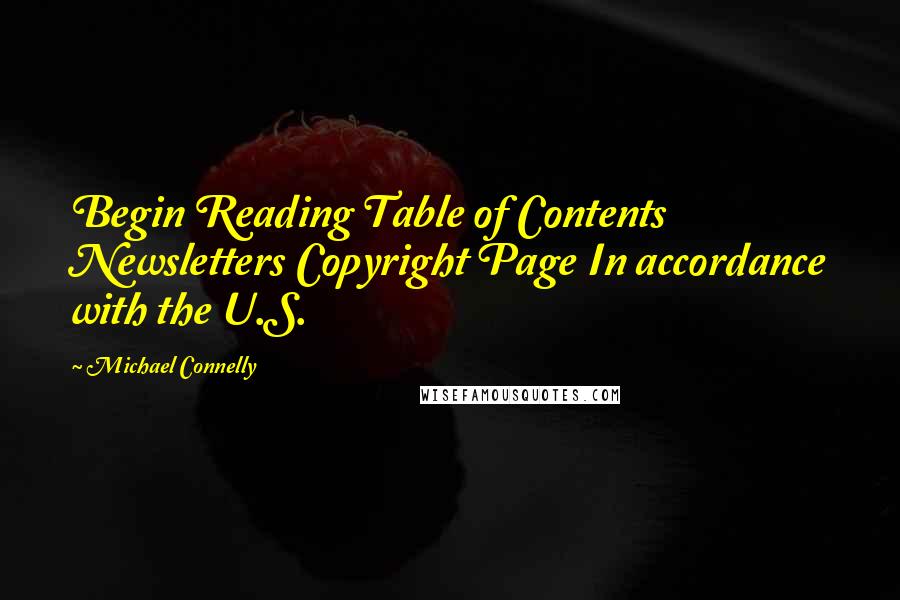 Begin Reading Table of Contents Newsletters Copyright Page In accordance with the U.S.

~ Michael Connelly

WISEFAMOUSQUOTES.COM